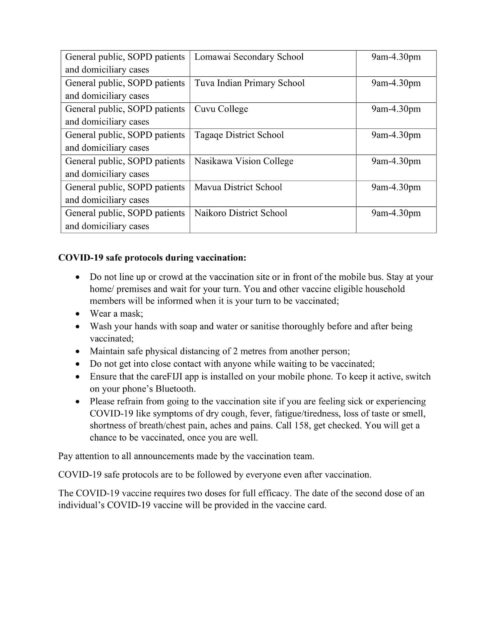 | General public, SOPD patients and domiciliary cases | Lomawai Secondary School | 9am-4.30pm |
|---|---|---|
| General public, SOPD patients and domiciliary cases | Tuva Indian Primary School | 9am-4.30pm |
| General public, SOPD patients and domiciliary cases | Cuvu College | 9am-4.30pm |
| General public, SOPD patients and domiciliary cases | Tagaqe District School | 9am-4.30pm |
| General public, SOPD patients and domiciliary cases | Nasikawa Vision College | 9am-4.30pm |
| General public, SOPD patients and domiciliary cases | Mavua District School | 9am-4.30pm |
| General public, SOPD patients and domiciliary cases | Naikoro District School | 9am-4.30pm |

**COVID-19 safe protocols during vaccination:**

• Do not line up or crowd at the vaccination site or in front of the mobile bus. Stay at your home/ premises and wait for your turn. You and other vaccine eligible household members will be informed when it is your turn to be vaccinated;
• Wear a mask;
• Wash your hands with soap and water or sanitise thoroughly before and after being vaccinated;
• Maintain safe physical distancing of 2 metres from another person;
• Do not get into close contact with anyone while waiting to be vaccinated;
• Ensure that the careFIJI app is installed on your mobile phone. To keep it active, switch on your phone's Bluetooth.
• Please refrain from going to the vaccination site if you are feeling sick or experiencing COVID-19 like symptoms of dry cough, fever, fatigue/tiredness, loss of taste or smell, shortness of breath/chest pain, aches and pains. Call 158, get checked. You will get a chance to be vaccinated, once you are well.

Pay attention to all announcements made by the vaccination team.

COVID-19 safe protocols are to be followed by everyone even after vaccination.

The COVID-19 vaccine requires two doses for full efficacy. The date of the second dose of an individual's COVID-19 vaccine will be provided in the vaccine card.